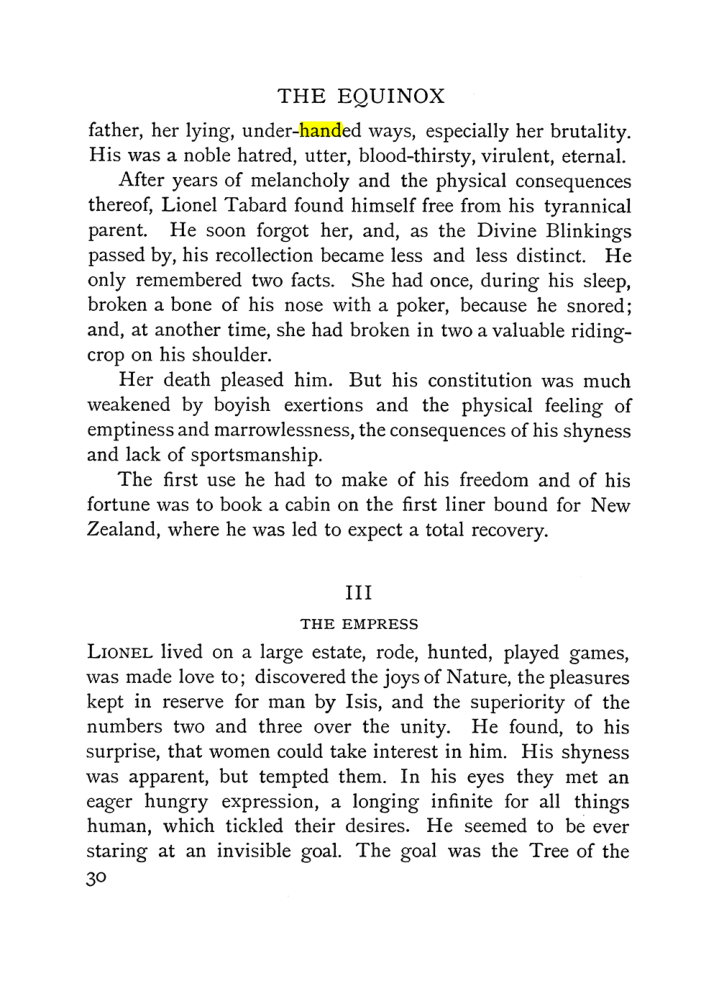 THE EQUINOX

father, her lying, under-handed ways, especially her brutality. His was a noble hatred, utter, blood-thirsty, virulent, eternal.

After years of melancholy and the physical consequences thereof, Lionel Tabard found himself free from his tyrannical parent. He soon forgot her, and, as the Divine Blinkings passed by, his recollection became less and less distinct. He only remembered two facts. She had once, during his sleep, broken a bone of his nose with a poker, because he snored; and, at another time, she had broken in two a valuable riding-crop on his shoulder.

Her death pleased him. But his constitution was much weakened by boyish exertions and the physical feeling of emptiness and marrowlessness, the consequences of his shyness and lack of sportsmanship.

The first use he had to make of his freedom and of his fortune was to book a cabin on the first liner bound for New Zealand, where he was led to expect a total recovery.

III

THE EMPRESS

LIONEL lived on a large estate, rode, hunted, played games, was made love to; discovered the joys of Nature, the pleasures kept in reserve for man by Isis, and the superiority of the numbers two and three over the unity. He found, to his surprise, that women could take interest in him. His shyness was apparent, but tempted them. In his eyes they met an eager hungry expression, a longing infinite for all things human, which tickled their desires. He seemed to be ever staring at an invisible goal. The goal was the Tree of the

30